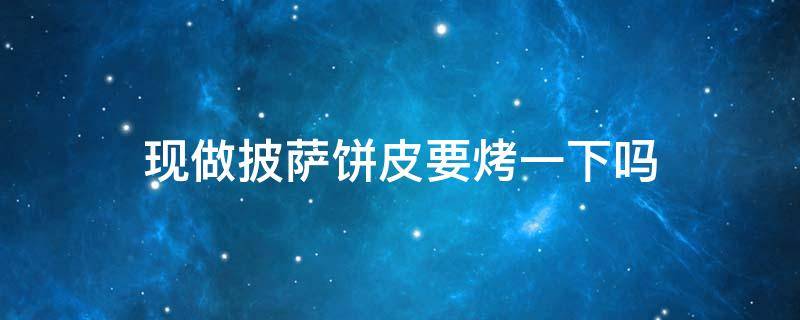 现做披萨饼皮要烤一下吗